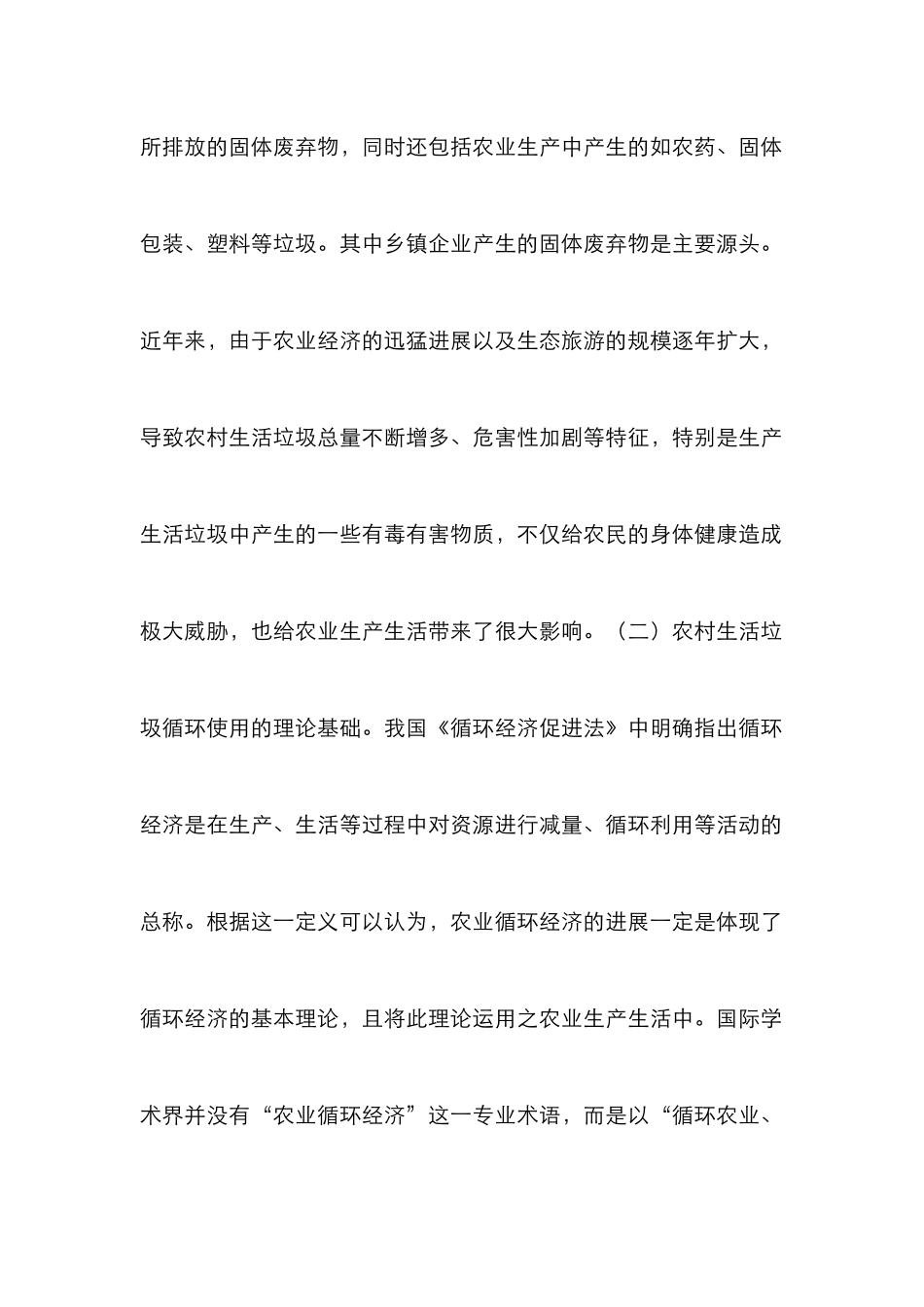 所排放的固体废弃物，同时还包括农业生产中产生的如农药、固体包装、塑料等垃圾。其中乡镇企业产生的固体废弃物是主要源头。近年来，由于农业经济的迅猛进展以及生态旅游的规模逐年扩大，导致农村生活垃圾总量不断增多、危害性加剧等特征，特别是生产生活垃圾中产生的一些有毒有害物质，不仅给农民的身体健康造成极大威胁，也给农业生产生活带来了很大影响。（二）农村生活垃圾循环使用的理论基础。我国《循环经济促进法》中明确指出循环经济是在生产、生活等过程中对资源进行减量、循环利用等活动的总称。根据这一定义可以认为，农业循环经济的进展一定是体现了循环经济的基本理论，且将此理论运用之农业生产生活中。国际学术界并没有“农业循环经济”这一专业术语，而是以“循环农业、